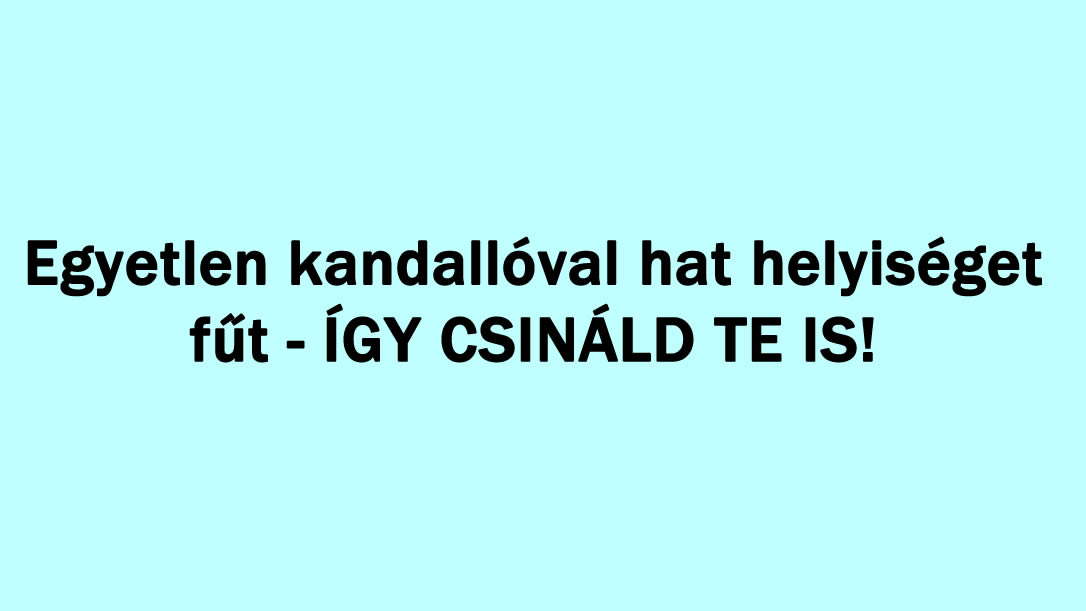 Egyetlen kandallóval hat helyiséget fűt - ÍGY CSINÁLD TE IS!